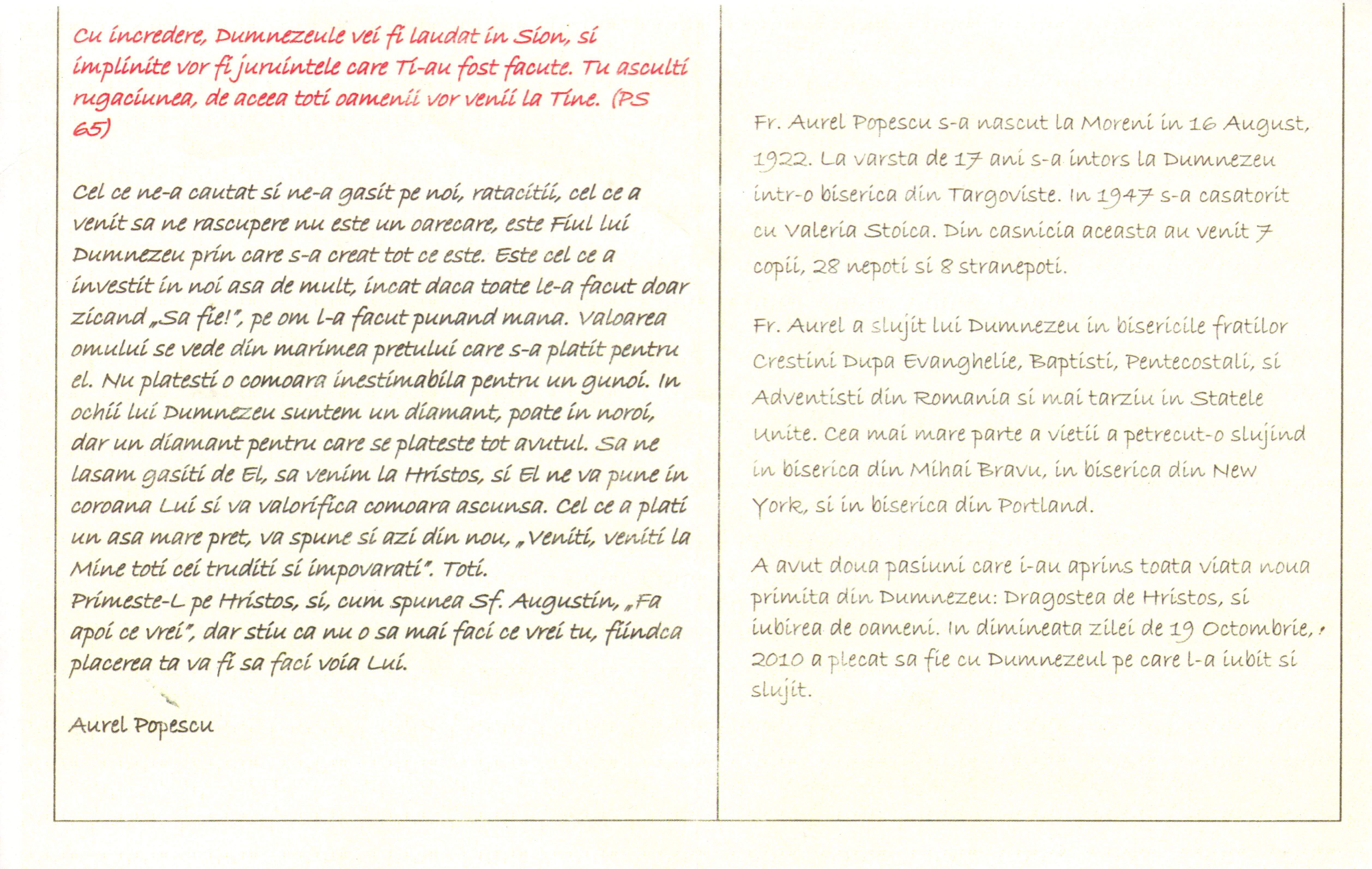 Cu incredere, Dumnezeule vei fi laudat in Sion, si implinite vor fi juruintele care Ti-au fost facute. Tu asculti rugaciunea, de aceea toti oamenii vor venii la Tine. (PS 65)

Cel ce ne-a cautat si ne-a gasit pe noi, ratacitii, cel ce a venit sa ne rascupere nu este un oarecare, este Fiul lui Dumnezeu prin care s-a creat tot ce este. Este cel ce a investit in noi asa de mult, incat daca toate le-a facut doar zicand „Sa fie!", pe om l-a facut punand mana. Valoarea omului se vede din marimea pretului care s-a platit pentru el. Nu platesti o comoara inestimabila pentru un gunoi. In ochii lui Dumnezeu suntem un diamant, poate in noroi, dar un diamant pentru care se plateste tot avutul. Sa ne lasam gasiti de El, sa venim la Hristos, si El ne va pune in coroana Lui si va valorifica comoara ascunsa. Cel ce a plati un asa mare pret, va spune si azi din nou, „Veniti, veniti la Mine toti cei truditi si impovarati". Toti.
Primeste-L pe Hristos, si, cum spunea Sf. Augustin, „Fa apoi ce vrei", dar stiu ca nu o sa mai faci ce vrei tu, fiindca placerea ta va fi sa faci voia Lui.

Aurel Popescu

Fr. Aurel Popescu s-a nascut la Moreni in 16 August, 1922. La varsta de 17 ani s-a intors la Dumnezeu intr-o biserica din Targoviste. In 1947 s-a casatorit cu Valeria Stoica. Din casnicia aceasta au venit 7 copii, 28 nepoti si 8 stranepoti.

Fr. Aurel a slujit lui Dumnezeu in bisericile fratilor Crestini Dupa Evanghelie, Baptisti, Pentecostali, si Adventisti din Romania si mai tarziu in Statele Unite. Cea mai mare parte a vietii a petrecut-o slujind in biserica din Mihai Bravu, in biserica din New York, si in biserica din Portland.

A avut doua pasiuni care i-au aprins toata viata noua primita din Dumnezeu: Dragostea de Hristos, si iubirea de oameni. In dimineata zilei de 19 Octombrie, 2010 a plecat sa fie cu Dumnezeul pe care l-a iubit si slujit.